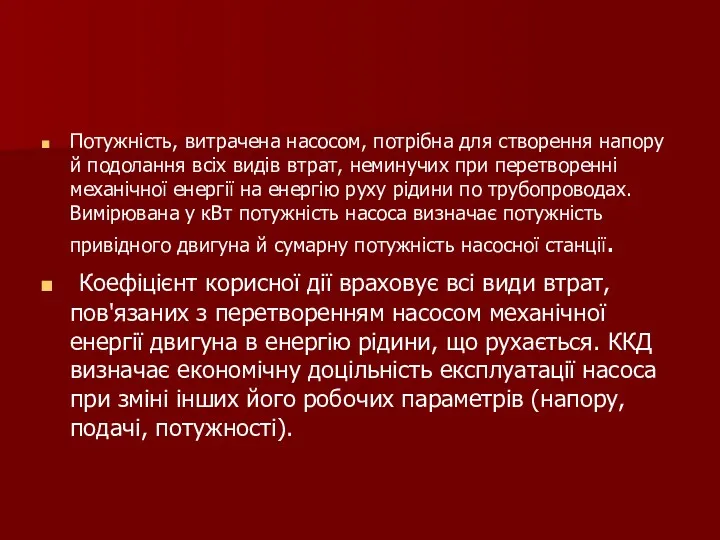 Потужність, витрачена насосом, потрібна для створення напору й подолання всіх видів втрат, неминучих при перетворенні механічної енергії на енергію руху рідини по трубопроводах. Вимірювана у кВт потужність насоса визначає потужність привідного двигуна й сумарну потужність насосної станції.

Коефіцієнт корисної дії враховує всі види втрат, пов'язаних з перетворенням насосом механічної енергії двигуна в енергію рідини, що рухається. ККД визначає економічну доцільність експлуатації насоса при зміні інших його робочих параметрів (напору, подачі, потужності).